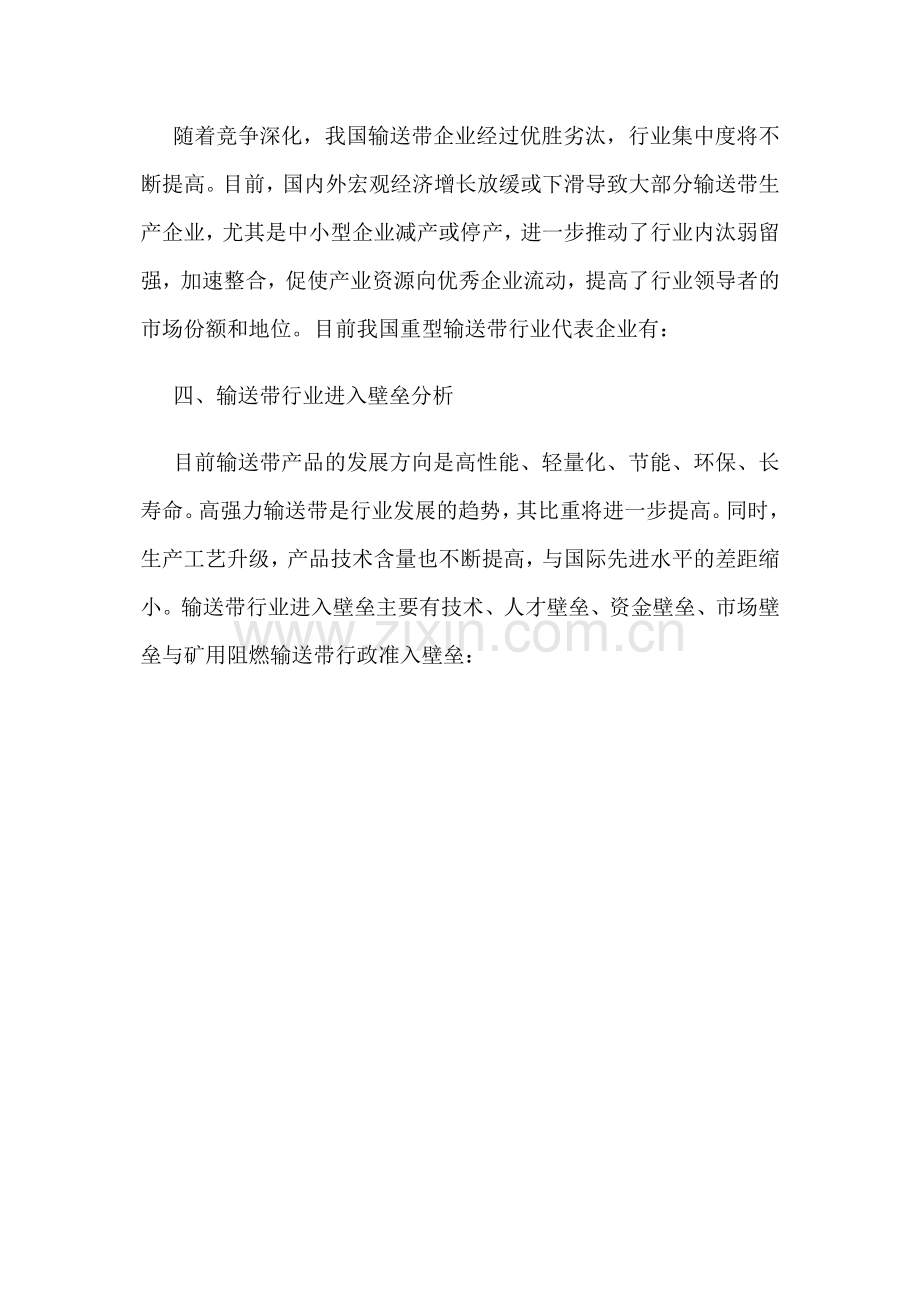 随着竞争深化，我国输送带企业经过优胜劣汰，行业集中度将不断提高。目前，国内外宏观经济增长放缓或下滑导致大部分输送带生产企业，尤其是中小型企业减产或停产，进一步推动了行业内汰弱留强，加速整合，促使产业资源向优秀企业流动，提高了行业领导者的市场份额和地位。目前我国重型输送带行业代表企业有：

四、输送带行业进入壁垒分析

目前输送带产品的发展方向是高性能、轻量化、节能、环保、长寿命。高强力输送带是行业发展的趋势，其比重将进一步提高。同时，生产工艺升级，产品技术含量也不断提高，与国际先进水平的差距缩小。输送带行业进入壁垒主要有技术、人才壁垒、资金壁垒、市场壁垒与矿用阻燃输送带行政准入壁垒：

www.zixin.com.cn